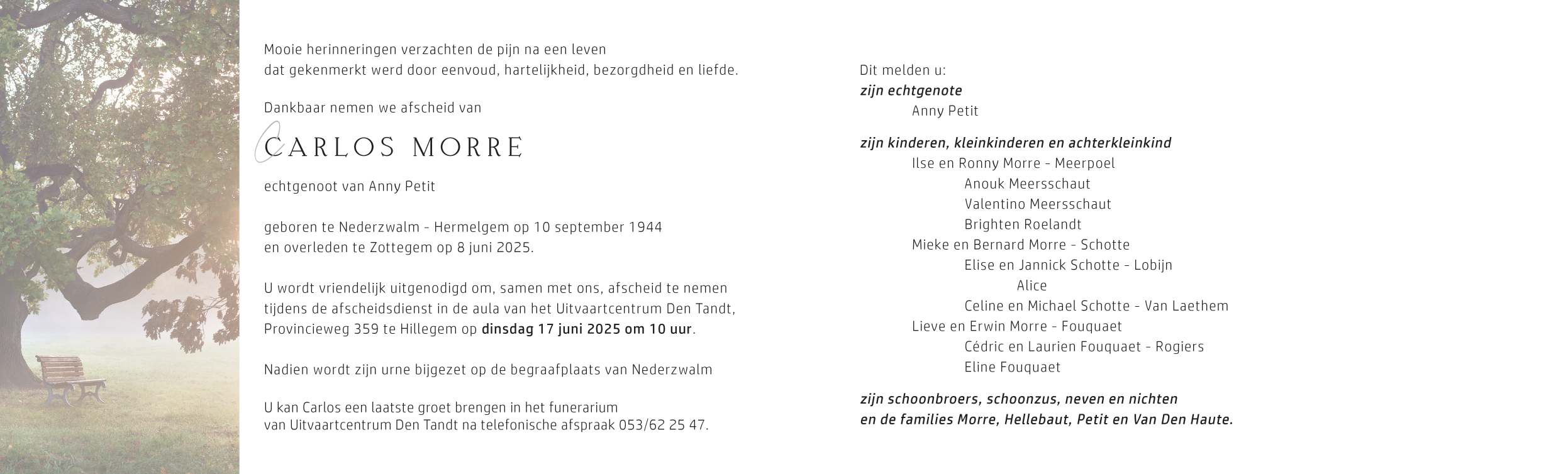 Mooie herinneringen verzachten de pijn na een leven
dat gekenmerkt werd door eenvoud, hartelijkheid, bezorgdheid en liefde.

Dankbaar nemen we afscheid van

CARLOS MORRE

echtgenoot van Anny Petit

geboren te Nederzwalm - Hermelgem op 10 september 1944
en overleden te Zottegem op 8 juni 2025.

U wordt vriendelijk uitgenodigd om, samen met ons, afscheid te nemen tijdens de afscheidsdienst in de aula van het Uitvaartcentrum Den Tandt, Provincieweg 359 te Hillegem op dinsdag 17 juni 2025 om 10 uur.

Nadien wordt zijn urne bijgezet op de begraafplaats van Nederzwalm

U kan Carlos een laatste groet brengen in het funerarium
van Uitvaartcentrum Den Tandt na telefonische afspraak 053/62 25 47.

Dit melden u:
zijn echtgenote
Anny Petit

zijn kinderen, kleinkinderen en achterkleinkind
Ilse en Ronny Morre - Meerpoel
Anouk Meersschaut
Valentino Meersschaut
Brighten Roelandt
Mieke en Bernard Morre - Schotte
Elise en Jannick Schotte - Lobijn
Alice
Celine en Michael Schotte - Van Laethem
Lieve en Erwin Morre - Fouquaet
Cédric en Laurien Fouquaet - Rogiers
Eline Fouquaet

zijn schoonbroers, schoonzus, neven en nichten
en de families Morre, Hellebaut, Petit en Van Den Haute.